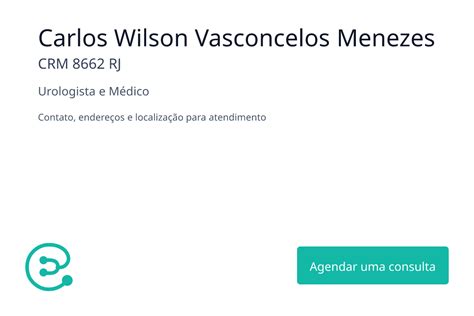 Carlos Wilson Vasconcelos Menezes
CRM 8662 RJ

Urologista e Médico

Contato, endereços e localização para atendimento

Agendar uma consulta